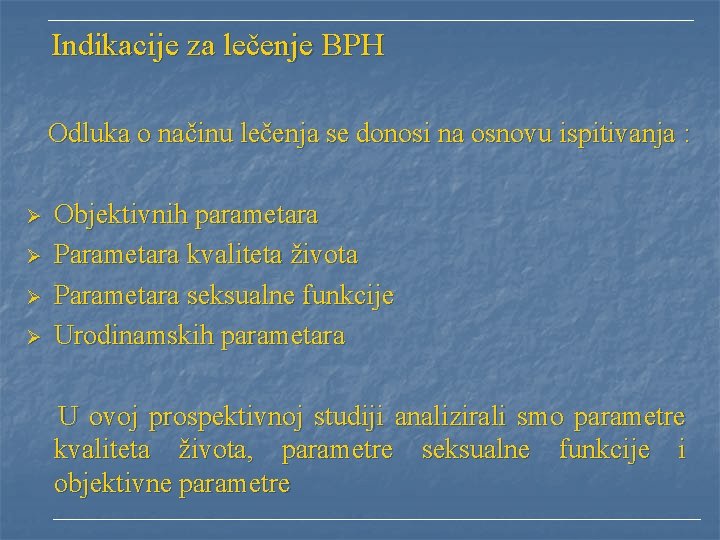 Indikacije za lečenje BPH

Odluka o načinu lečenja se donosi na osnovu ispitivanja :

➢ Objektivnih parametara
➢ Parametara kvaliteta života
➢ Parametara seksualne funkcije
➢ Urodinamskih parametara

U ovoj prospektivnoj studiji analizirali smo parametre kvaliteta života, parametre seksualne funkcije i objektivne parametre